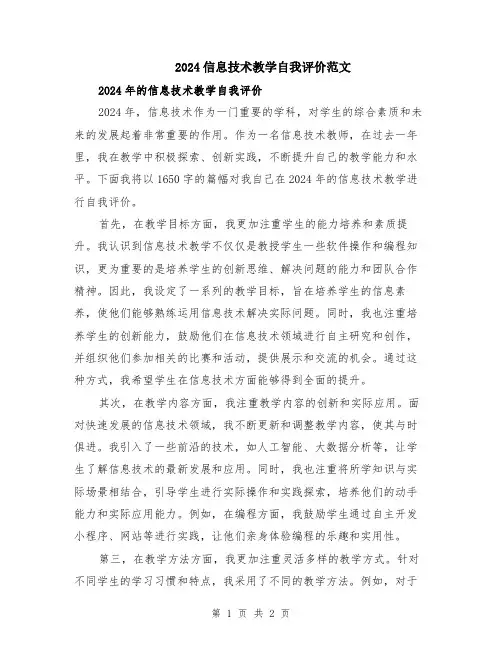 2024信息技术教学自我评价范文

2024年的信息技术教学自我评价

2024年，信息技术作为一门重要的学科，对学生的综合素质和未来的发展起着非常重要的作用。作为一名信息技术教师，在过去一年里，我在教学中积极探索、创新实践，不断提升自己的教学能力和水平。下面我将以1650字的篇幅对我自己在2024年的信息技术教学进行自我评价。

首先，在教学目标方面，我更加注重学生的能力培养和素质提升。我认识到信息技术教学不仅仅是教授学生一些软件操作和编程知识，更为重要的是培养学生的创新思维、解决问题的能力和团队合作精神。因此，我设定了一系列的教学目标，旨在培养学生的信息素养，使他们能够熟练运用信息技术解决实际问题。同时，我也注重培养学生的创新能力，鼓励他们在信息技术领域进行自主研究和创作，并组织他们参加相关的比赛和活动，提供展示和交流的机会。通过这种方式，我希望学生在信息技术方面能够得到全面的提升。

其次，在教学内容方面，我注重教学内容的创新和实际应用。面对快速发展的信息技术领域，我不断更新和调整教学内容，使其与时俱进。我引入了一些前沿的技术，如人工智能、大数据分析等，让学生了解信息技术的最新发展和应用。同时，我也注重将所学知识与实际场景相结合，引导学生进行实际操作和实践探索，培养他们的动手能力和实际应用能力。例如，在编程方面，我鼓励学生通过自主开发小程序、网站等进行实践，让他们亲身体验编程的乐趣和实用性。

第三，在教学方法方面，我更加注重灵活多样的教学方式。针对不同学生的学习习惯和特点，我采用了不同的教学方法。例如，对于

第 1 页 共 2 页